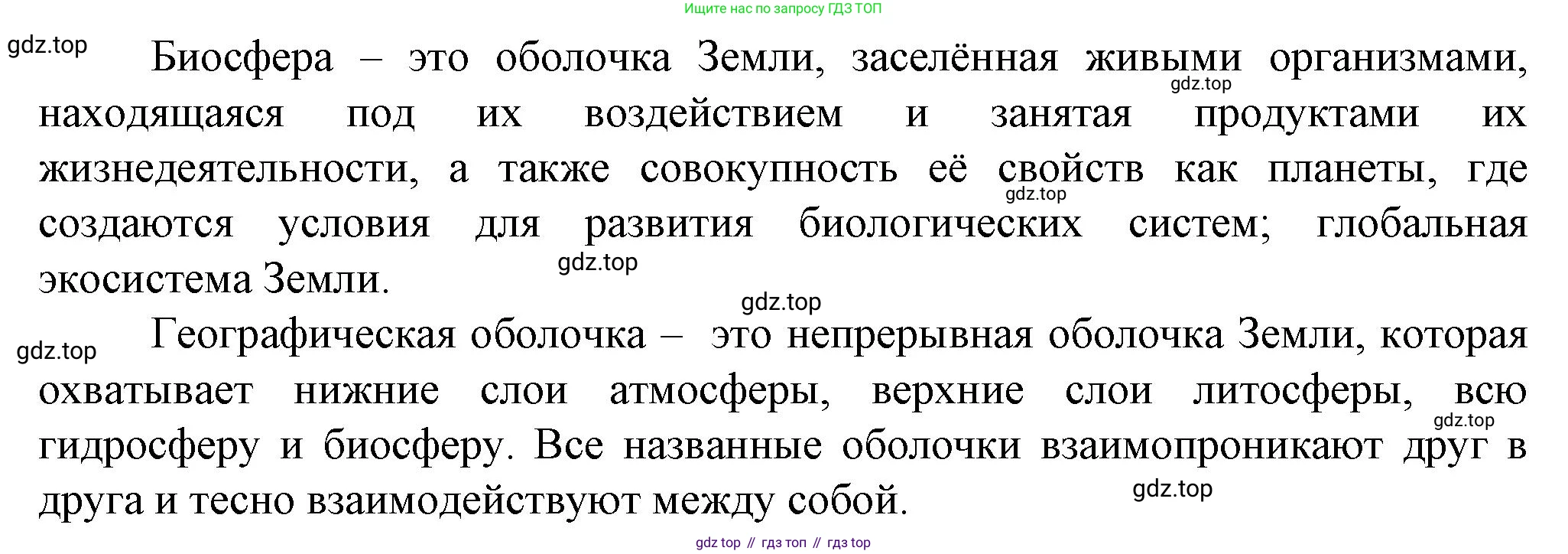 Ищите нас по запросу ГДЗ ТОП

Биосфера – это оболочка Земли, заселённая живыми организмами, находящаяся под их воздействием и занятая продуктами их жизнедеятельности, а также совокупность её свойств как планеты, где создаются условия для развития биологических систем; глобальная экосистема Земли.

Географическая оболочка – это непрерывная оболочка Земли, которая охватывает нижние слои атмосферы, верхние слои литосферы, всю гидросферу и биосферу. Все названные оболочки взаимопроникают друг в друга и тесно взаимодействуют между собой.

gdz top // гдз топ // гдз top

gdz.top